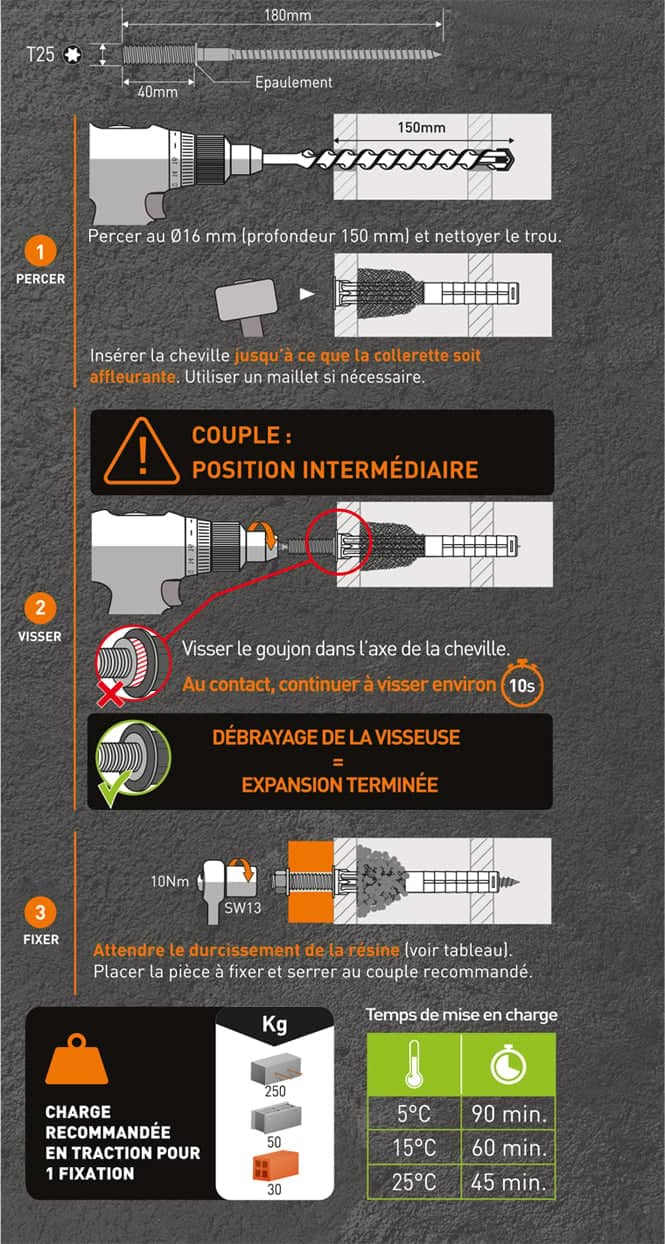 180mm
T25
40mm
Epaulement

150mm

1
PERCER

Percer au Ø16 mm (profondeur 150 mm) et nettoyer le trou.

Insérer la cheville jusqu'à ce que la collerette soit affleurante. Utiliser un maillet si nécessaire.

COUPLE :
POSITION INTERMÉDIAIRE

2
VISSER

Visser le goujon dans l'axe de la cheville.
Au contact, continuer à visser environ 10s

DÉBRAYAGE DE LA VISSEUSE
=
EXPANSION TERMINÉE

10Nm
SW13

3
FIXER

Attendre le durcissement de la résine (voir tableau).
Placer la pièce à fixer et serrer au couple recommandé.

CHARGE RECOMMANDÉE EN TRACTION POUR 1 FIXATION

Kg
250
50
30

Temps de mise en charge

| | |
|---|---|
| 5°C | 90 min. |
| 15°C | 60 min. |
| 25°C | 45 min. |